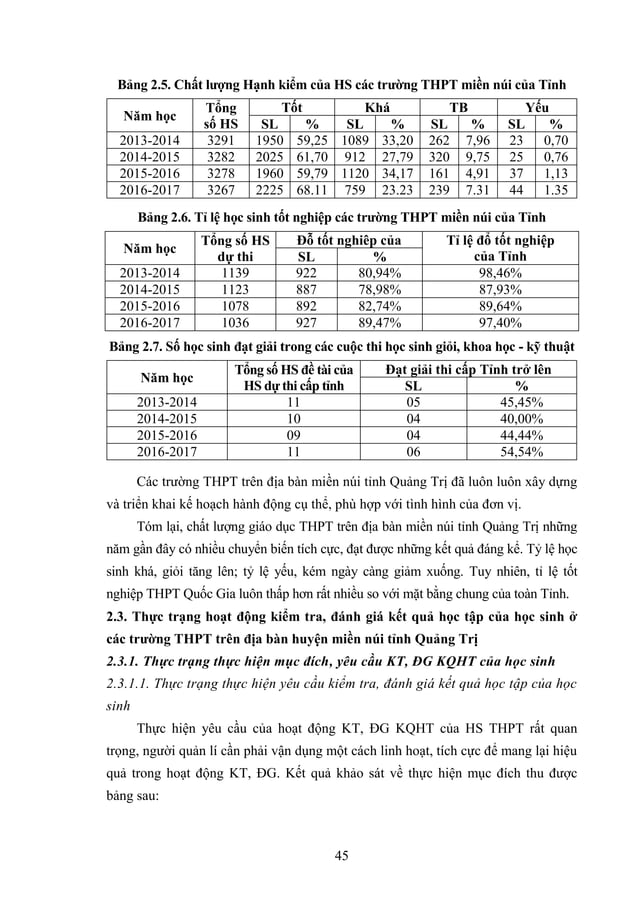 Bảng 2.5. Chất lượng Hạnh kiểm của HS các trường THPT miền núi của Tỉnh

| Năm học | Tổng số HS | Tốt SL | Tốt % | Khá SL | Khá % | TB SL | TB % | Yếu SL | Yếu % |
|---|---|---|---|---|---|---|---|---|---|
| 2013-2014 | 3291 | 1950 | 59,25 | 1089 | 33,20 | 262 | 7,96 | 23 | 0,70 |
| 2014-2015 | 3282 | 2025 | 61,70 | 912 | 27,79 | 320 | 9,75 | 25 | 0,76 |
| 2015-2016 | 3278 | 1960 | 59,79 | 1120 | 34,17 | 161 | 4,91 | 37 | 1,13 |
| 2016-2017 | 3267 | 2225 | 68.11 | 759 | 23.23 | 239 | 7.31 | 44 | 1.35 |

Bảng 2.6. Tỉ lệ học sinh tốt nghiệp các trường THPT miền núi của Tỉnh

| Năm học | Tổng số HS dự thi | Đỗ tốt nghiệp của SL | Đỗ tốt nghiệp của % | Tỉ lệ đỗ tốt nghiệp của Tỉnh |
|---|---|---|---|---|
| 2013-2014 | 1139 | 922 | 80,94% | 98,46% |
| 2014-2015 | 1123 | 887 | 78,98% | 87,93% |
| 2015-2016 | 1078 | 892 | 82,74% | 89,64% |
| 2016-2017 | 1036 | 927 | 89,47% | 97,40% |

Bảng 2.7. Số học sinh đạt giải trong các cuộc thi học sinh giỏi, khoa học - kỹ thuật

| Năm học | Tổng số HS đề tài của HS dự thi cấp tỉnh | Đạt giải thi cấp Tỉnh trở lên SL | Đạt giải thi cấp Tỉnh trở lên % |
|---|---|---|---|
| 2013-2014 | 11 | 05 | 45,45% |
| 2014-2015 | 10 | 04 | 40,00% |
| 2015-2016 | 09 | 04 | 44,44% |
| 2016-2017 | 11 | 06 | 54,54% |

Các trường THPT trên địa bàn miền núi tỉnh Quảng Trị đã luôn luôn xây dựng và triển khai kế hoạch hành động cụ thể, phù hợp với tình hình của đơn vị.

Tóm lại, chất lượng giáo dục THPT trên địa bàn miền núi tỉnh Quảng Trị những năm gần đây có nhiều chuyển biến tích cực, đạt được những kết quả đáng kể. Tỷ lệ học sinh khá, giỏi tăng lên; tỷ lệ yếu, kém ngày càng giảm xuống. Tuy nhiên, tỉ lệ tốt nghiệp THPT Quốc Gia luôn thấp hơn rất nhiều so với mặt bằng chung của toàn Tỉnh.

2.3. Thực trạng hoạt động kiểm tra, đánh giá kết quả học tập của học sinh ở các trường THPT trên địa bàn huyện miền núi tỉnh Quảng Trị

2.3.1. Thực trạng thực hiện mục đích, yêu cầu KT, ĐG KQHT của học sinh

2.3.1.1. Thực trạng thực hiện yêu cầu kiểm tra, đánh giá kết quả học tập của học sinh

Thực hiện yêu cầu của hoạt động KT, ĐG KQHT của HS THPT rất quan trọng, người quản lí cần phải vận dụng một cách linh hoạt, tích cực để mang lại hiệu quả trong hoạt động KT, ĐG. Kết quả khảo sát về thực hiện mục đích thu được bảng sau:

45